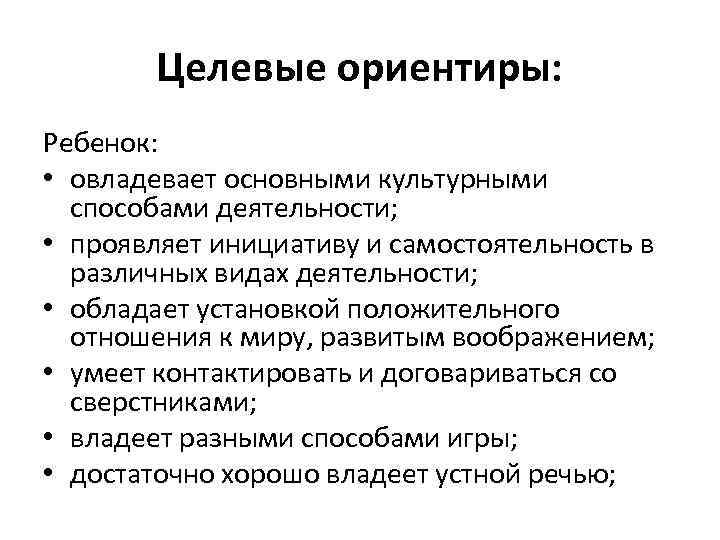 Целевые ориентиры:

Ребенок:
• овладевает основными культурными способами деятельности;
• проявляет инициативу и самостоятельность в различных видах деятельности;
• обладает установкой положительного отношения к миру, развитым воображением;
• умеет контактировать и договариваться со сверстниками;
• владеет разными способами игры;
• достаточно хорошо владеет устной речью;